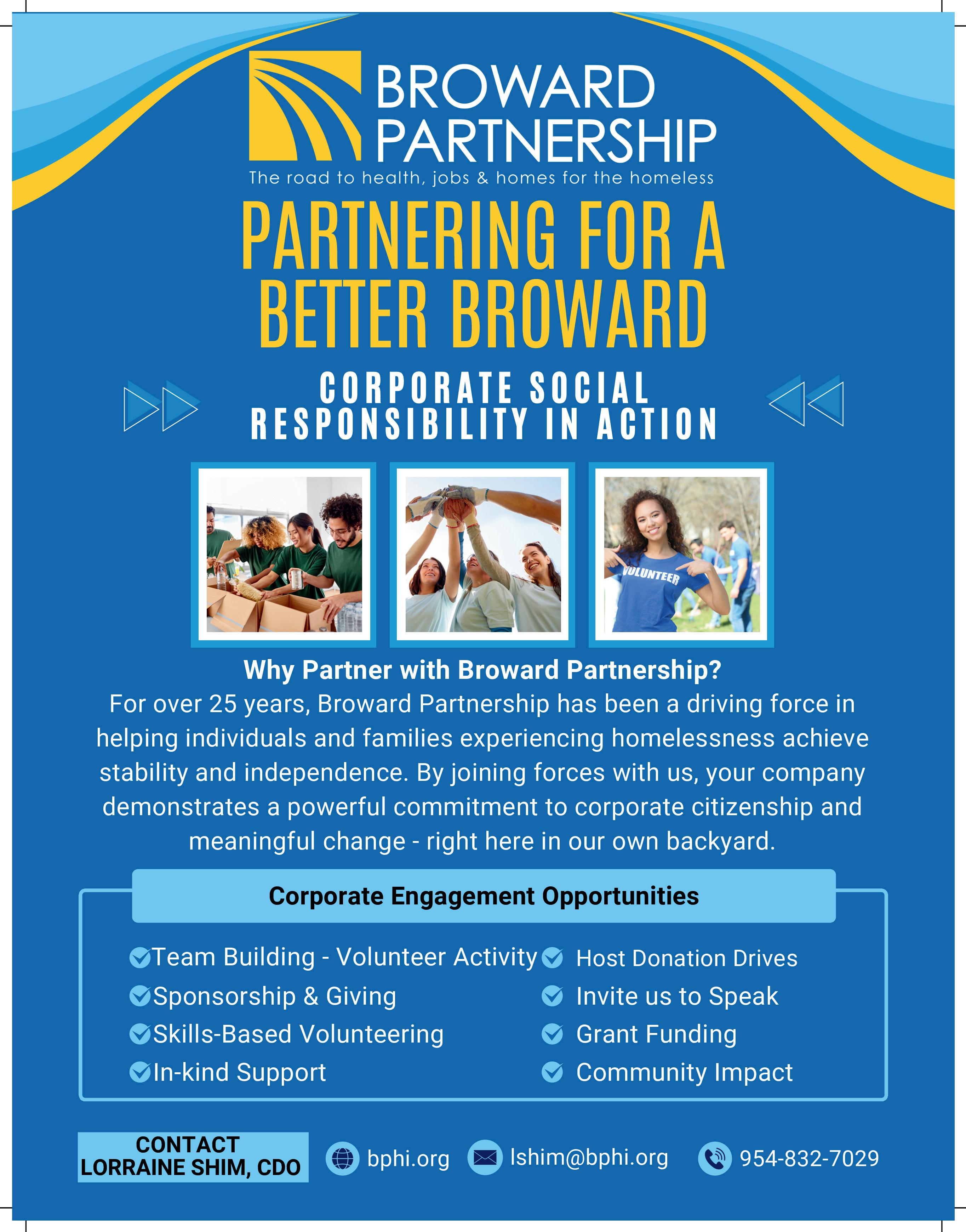 BROWARD PARTNERSHIP
The road to health, jobs & homes for the homeless

PARTNERING FOR A BETTER BROWARD

CORPORATE SOCIAL RESPONSIBILITY IN ACTION

VOLUNTEER

Why Partner with Broward Partnership?
For over 25 years, Broward Partnership has been a driving force in helping individuals and families experiencing homelessness achieve stability and independence. By joining forces with us, your company demonstrates a powerful commitment to corporate citizenship and meaningful change - right here in our own backyard.

Corporate Engagement Opportunities

Team Building - Volunteer Activity
Sponsorship & Giving
Skills-Based Volunteering
In-kind Support

Host Donation Drives
Invite us to Speak
Grant Funding
Community Impact

CONTACT
LORRAINE SHIM, CDO

bphi.org
lshim@bphi.org
954-832-7029